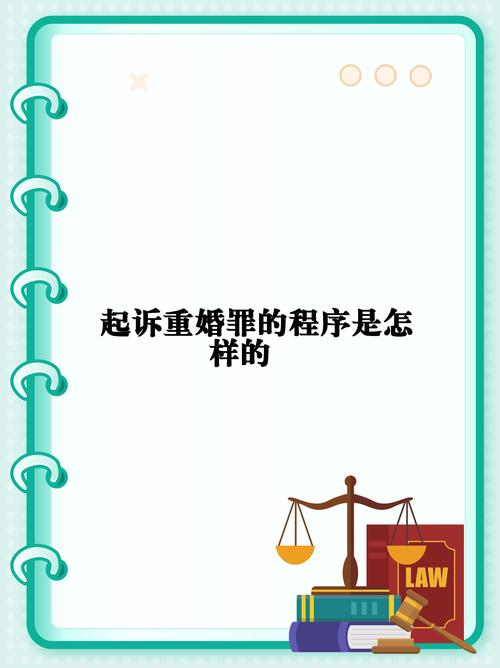 起诉重婚罪的程序是怎样的

LAW